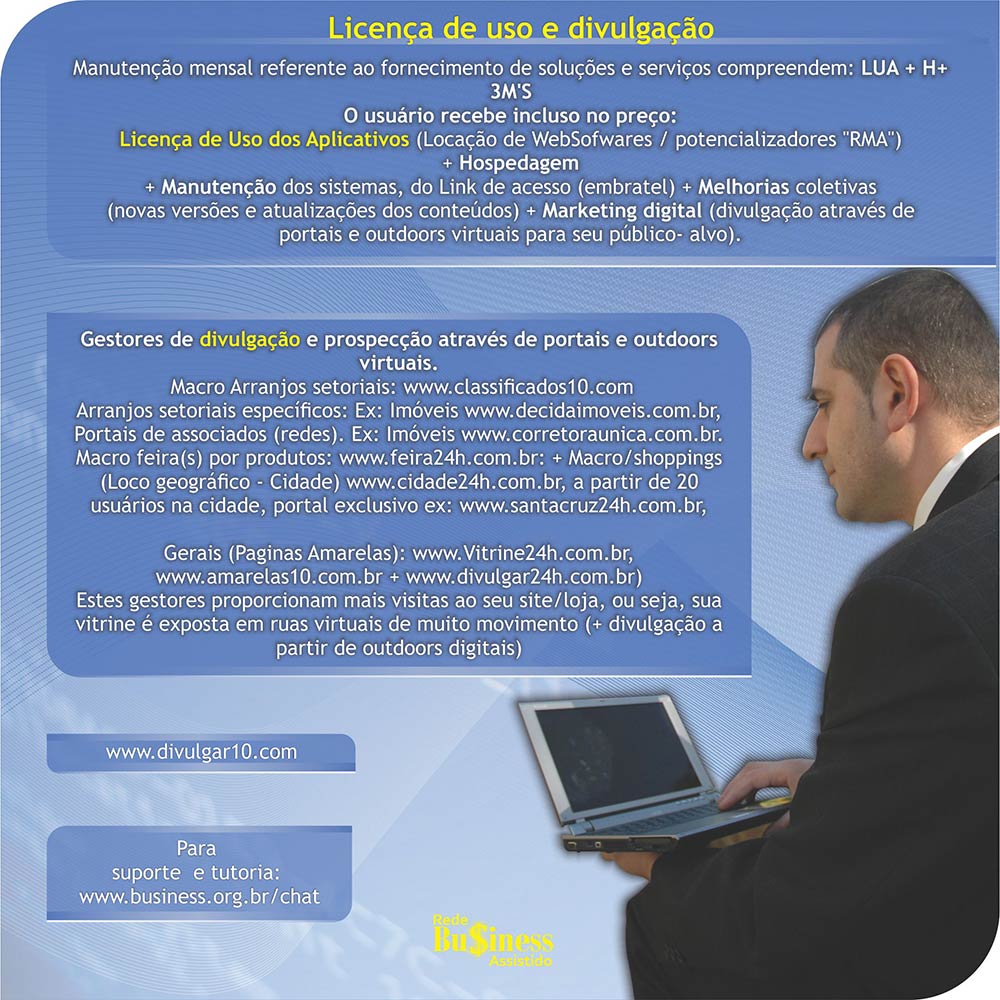 Licença de uso e divulgação

Manutenção mensal referente ao fornecimento de soluções e serviços compreendem: LUA + H+ 3M'S
O usuário recebe incluso no preço:
Licença de Uso dos Aplicativos (Locação de WebSofwares / potencializadores "RMA")
+ Hospedagem
+ Manutenção dos sistemas, do Link de acesso (embratel) + Melhorias coletivas (novas versões e atualizações dos conteúdos) + Marketing digital (divulgação através de portais e outdoors virtuais para seu público- alvo).

Gestores de divulgação e prospecção através de portais e outdoors virtuais.
Macro Arranjos setoriais: www.classificados10.com
Arranjos setoriais específicos: Ex: Imóveis www.decidaimoveis.com.br, Portais de associados (redes). Ex: Imóveis www.corretoraunica.com.br. Macro feira(s) por produtos: www.feira24h.com.br: + Macro/shoppings (Loco geográfico - Cidade) www.cidade24h.com.br, a partir de 20 usuários na cidade, portal exclusivo ex: www.santacruz24h.com.br,

Gerais (Paginas Amarelas): www.Vitrine24h.com.br, www.amarelas10.com.br + www.divulgar24h.com.br)
Estes gestores proporcionam mais visitas ao seu site/loja, ou seja, sua vitrine é exposta em ruas virtuais de muito movimento (+ divulgação a partir de outdoors digitais)

www.divulgar10.com

Para
suporte e tutoria:
www.business.org.br/chat

Rede
Bu$iness
Assistido